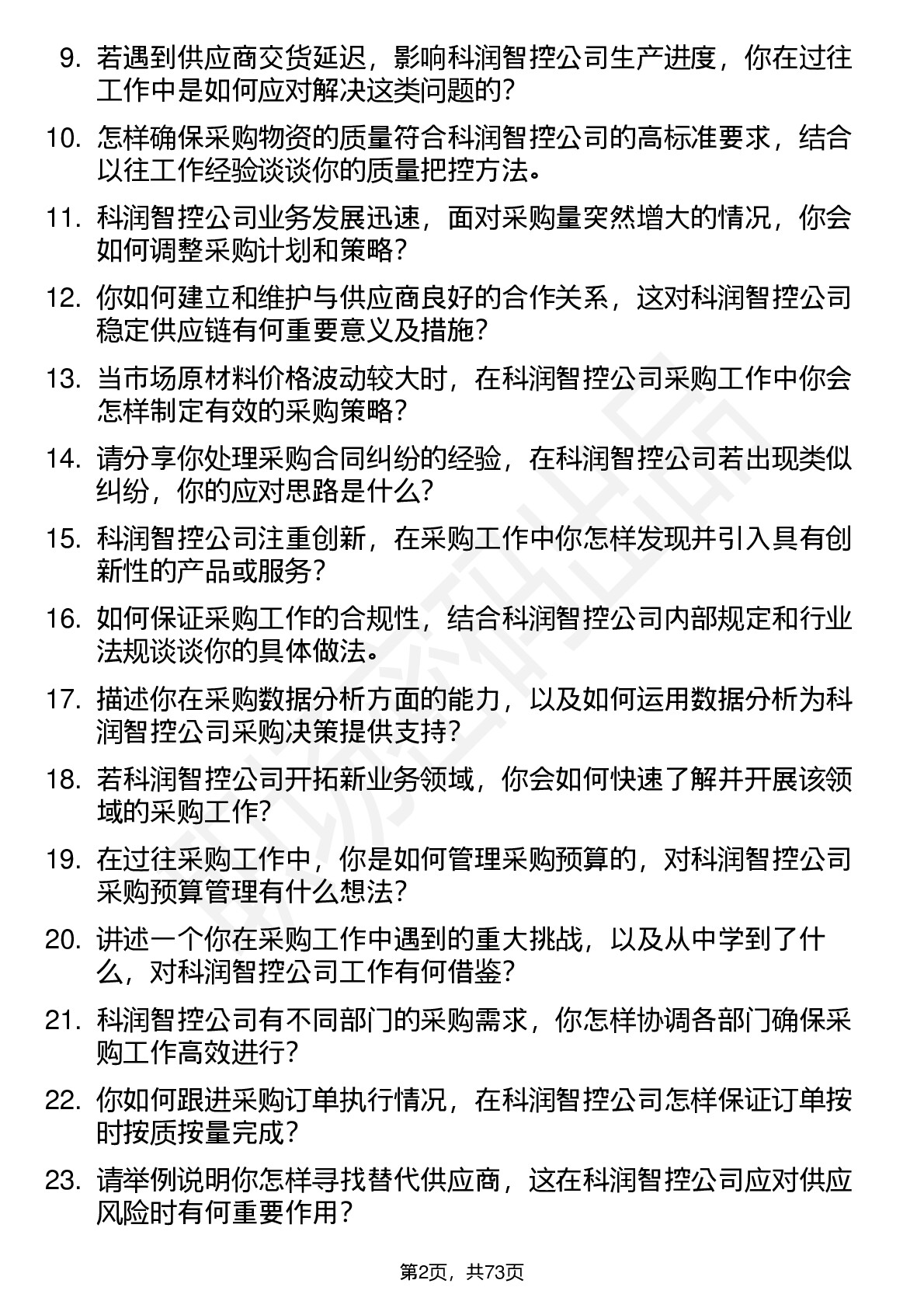 9. 若遇到供应商交货延迟，影响科润智控公司生产进度，你在过往工作中是如何应对解决这类问题的？

10. 怎样确保采购物资的质量符合科润智控公司的高标准要求，结合以往工作经验谈谈你的质量把控方法。

11. 科润智控公司业务发展迅速，面对采购量突然增大的情况，你会如何调整采购计划和策略？

12. 你如何建立和维护与供应商良好的合作关系，这对科润智控公司稳定供应链有何重要意义及措施？

13. 当市场原材料价格波动较大时，在科润智控公司采购工作中你会怎样制定有效的采购策略？

14. 请分享你处理采购合同纠纷的经验，在科润智控公司若出现类似纠纷，你的应对思路是什么？

15. 科润智控公司注重创新，在采购工作中你怎样发现并引入具有创新性的产品或服务？

16. 如何保证采购工作的合规性，结合科润智控公司内部规定和行业法规谈谈你的具体做法。

17. 描述你在采购数据分析方面的能力，以及如何运用数据分析为科润智控公司采购决策提供支持？

18. 若科润智控公司开拓新业务领域，你会如何快速了解并开展该领域的采购工作？

19. 在过往采购工作中，你是如何管理采购预算的，对科润智控公司采购预算管理有什么想法？

20. 讲述一个你在采购工作中遇到的重大挑战，以及从中学到了什么，对科润智控公司工作有何借鉴？

21. 科润智控公司有不同部门的采购需求，你怎样协调各部门确保采购工作高效进行？

22. 你如何跟进采购订单执行情况，在科润智控公司怎样保证订单按时按质按量完成？

23. 请举例说明你怎样寻找替代供应商，这在科润智控公司应对供应风险时有何重要作用？

第2页，共73页